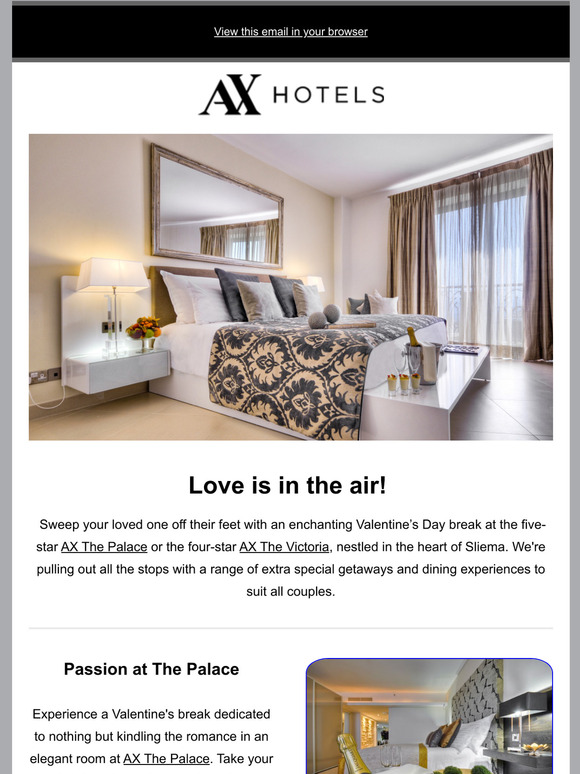 View this email in your browser

AX HOTELS

Love is in the air!

Sweep your loved one off their feet with an enchanting Valentine's Day break at the five-star AX The Palace or the four-star AX The Victoria, nestled in the heart of Sliema. We're pulling out all the stops with a range of extra special getaways and dining experiences to suit all couples.

Passion at The Palace

Experience a Valentine's break dedicated to nothing but kindling the romance in an elegant room at AX The Palace. Take your